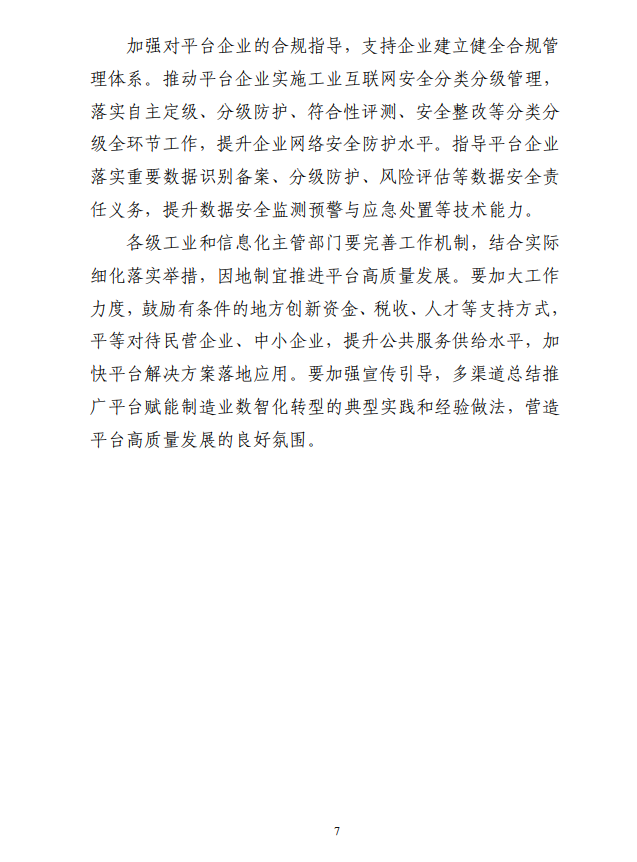 加强对平台企业的合规指导，支持企业建立健全合规管理体系。推动平台企业实施工业互联网安全分类分级管理，落实自主定级、分级防护、符合性评测、安全整改等分类分级全环节工作，提升企业网络安全防护水平。指导平台企业落实重要数据识别备案、分级防护、风险评估等数据安全责任义务，提升数据安全监测预警与应急处置等技术能力。

各级工业和信息化主管部门要完善工作机制，结合实际细化落实举措，因地制宜推进平台高质量发展。要加大工作力度，鼓励有条件的地方创新资金、税收、人才等支持方式，平等对待民营企业、中小企业，提升公共服务供给水平，加快平台解决方案落地应用。要加强宣传引导，多渠道总结推广平台赋能制造业数智化转型的典型实践和经验做法，营造平台高质量发展的良好氛围。

7